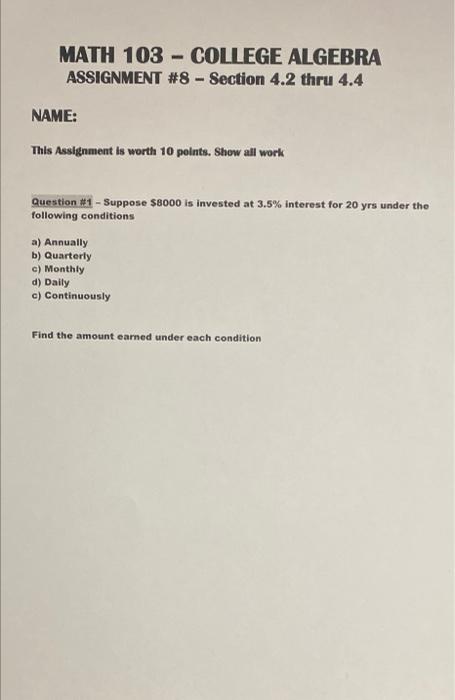 MATH 103 – COLLEGE ALGEBRA
ASSIGNMENT #8 – Section 4.2 thru 4.4

NAME:

This Assignment is worth 10 points. Show all work

Question #1 – Suppose $8000 is invested at 3.5% interest for 20 yrs under the following conditions

a) Annually
b) Quarterly
c) Monthly
d) Daily
c) Continuously

Find the amount earned under each condition